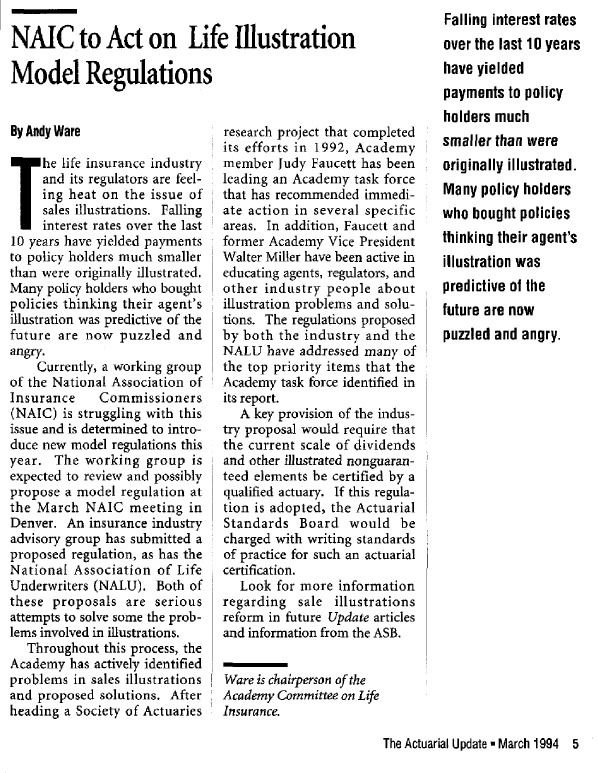 NAIC to Act on Life Illustration Model Regulations

By Andy Ware

The life insurance industry and its regulators are feeling heat on the issue of sales illustrations. Falling interest rates over the last 10 years have yielded payments to policy holders much smaller than were originally illustrated. Many policy holders who bought policies thinking their agent's illustration was predictive of the future are now puzzled and angry.

Currently, a working group of the National Association of Insurance Commissioners (NAIC) is struggling with this issue and is determined to introduce new model regulations this year. The working group is expected to review and possibly propose a model regulation at the March NAIC meeting in Denver. An insurance industry advisory group has submitted a proposed regulation, as has the National Association of Life Underwriters (NALU). Both of these proposals are serious attempts to solve some the problems involved in illustrations.

Throughout this process, the Academy has actively identified problems in sales illustrations and proposed solutions. After heading a Society of Actuaries research project that completed its efforts in 1992, Academy member Judy Faucett has been leading an Academy task force that has recommended immediate action in several specific areas. In addition, Faucett and former Academy Vice President Walter Miller have been active in educating agents, regulators, and other industry people about illustration problems and solutions. The regulations proposed by both the industry and the NALU have addressed many of the top priority items that the Academy task force identified in its report.

A key provision of the industry proposal would require that the current scale of dividends and other illustrated nonguaranteed elements be certified by a qualified actuary. If this regulation is adopted, the Actuarial Standards Board would be charged with writing standards of practice for such an actuarial certification.

Look for more information regarding sale illustrations reform in future Update articles and information from the ASB.

Ware is chairperson of the Academy Committee on Life Insurance.

Falling interest rates over the last 10 years have yielded payments to policy holders much smaller than were originally illustrated. Many policy holders who bought policies thinking their agent's illustration was predictive of the future are now puzzled and angry.

The Actuarial Update ▪ March 1994 5